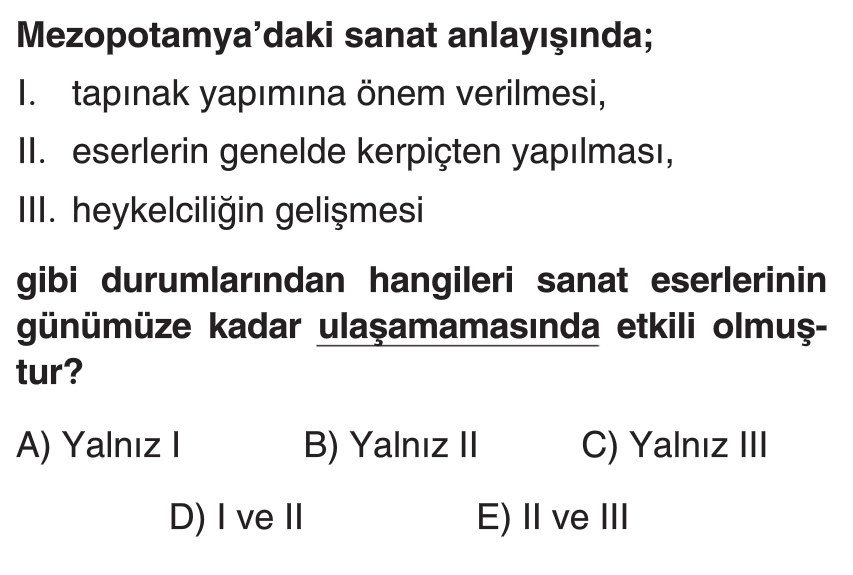 Mezopotamya'daki sanat anlayışında;

I. tapınak yapımına önem verilmesi,

II. eserlerin genelde kerpiçten yapılması,

III. heykelciliğin gelişmesi

gibi durumlarından hangileri sanat eserlerinin günümüze kadar ulaşamamasında etkili olmuştur?

A) Yalnız I B) Yalnız II C) Yalnız III

D) I ve II E) II ve III